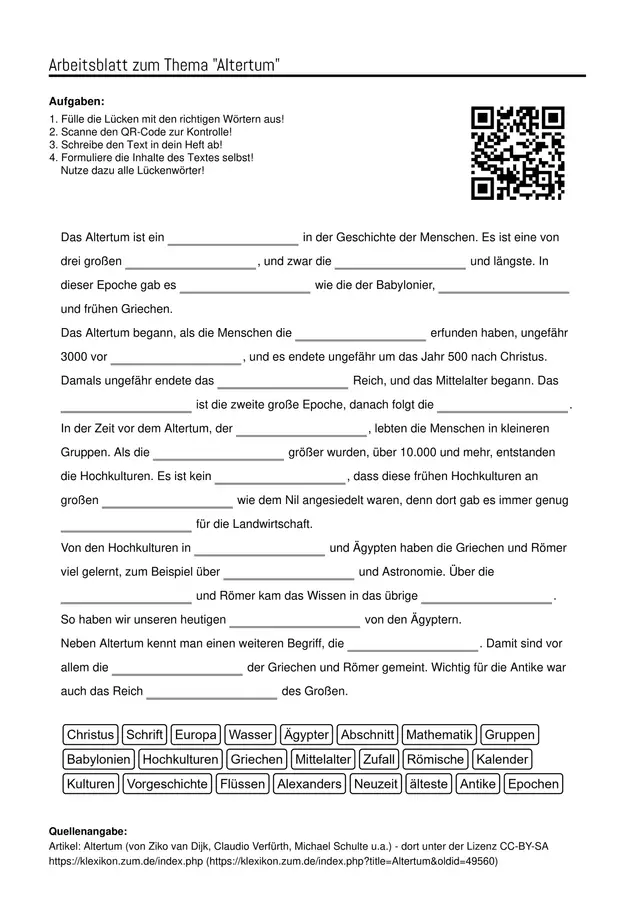 Arbeitsblatt zum Thema "Altertum"

Aufgaben:
1. Fülle die Lücken mit den richtigen Wörtern aus!
2. Scanne den QR-Code zur Kontrolle!
3. Schreibe den Text in dein Heft ab!
4. Formuliere die Inhalte des Textes selbst! Nutze dazu alle Lückenwörter!

Das Altertum ist ein ____ in der Geschichte der Menschen. Es ist eine von drei großen ____, und zwar die ____ und längste. In dieser Epoche gab es ____ wie die der Babylonier, ____ und frühen Griechen.

Das Altertum begann, als die Menschen die ____ erfunden haben, ungefähr 3000 vor ____, und es endete ungefähr um das Jahr 500 nach Christus. Damals ungefähr endete das ____ Reich, und das Mittelalter begann. Das ____ ist die zweite große Epoche, danach folgt die ____.

In der Zeit vor dem Altertum, der ____, lebten die Menschen in kleineren Gruppen. Als die ____ größer wurden, über 10.000 und mehr, entstanden die Hochkulturen. Es ist kein ____, dass diese frühen Hochkulturen an großen ____ wie dem Nil angesiedelt waren, denn dort gab es immer genug ____ für die Landwirtschaft.

Von den Hochkulturen in ____ und Ägypten haben die Griechen und Römer viel gelernt, zum Beispiel über ____ und Astronomie. Über die ____ und Römer kam das Wissen in das übrige ____.

So haben wir unseren heutigen ____ von den Ägyptern.

Neben Altertum kennt man einen weiteren Begriff, die ____. Damit sind vor allem die ____ der Griechen und Römer gemeint. Wichtig für die Antike war auch das Reich ____ des Großen.

Christus Schrift Europa Wasser Ägypter Abschnitt Mathematik Gruppen
Babylonien Hochkulturen Griechen Mittelalter Zufall Römische Kalender
Kulturen Vorgeschichte Flüssen Alexanders Neuzeit älteste Antike Epochen

Quellenangabe:
Artikel: Altertum (von Ziko van Dijk, Claudio Verfürth, Michael Schulte u.a.) - dort unter der Lizenz CC-BY-SA
https://klexikon.zum.de/index.php (https://klexikon.zum.de/index.php?title=Altertum&oldid=49560)